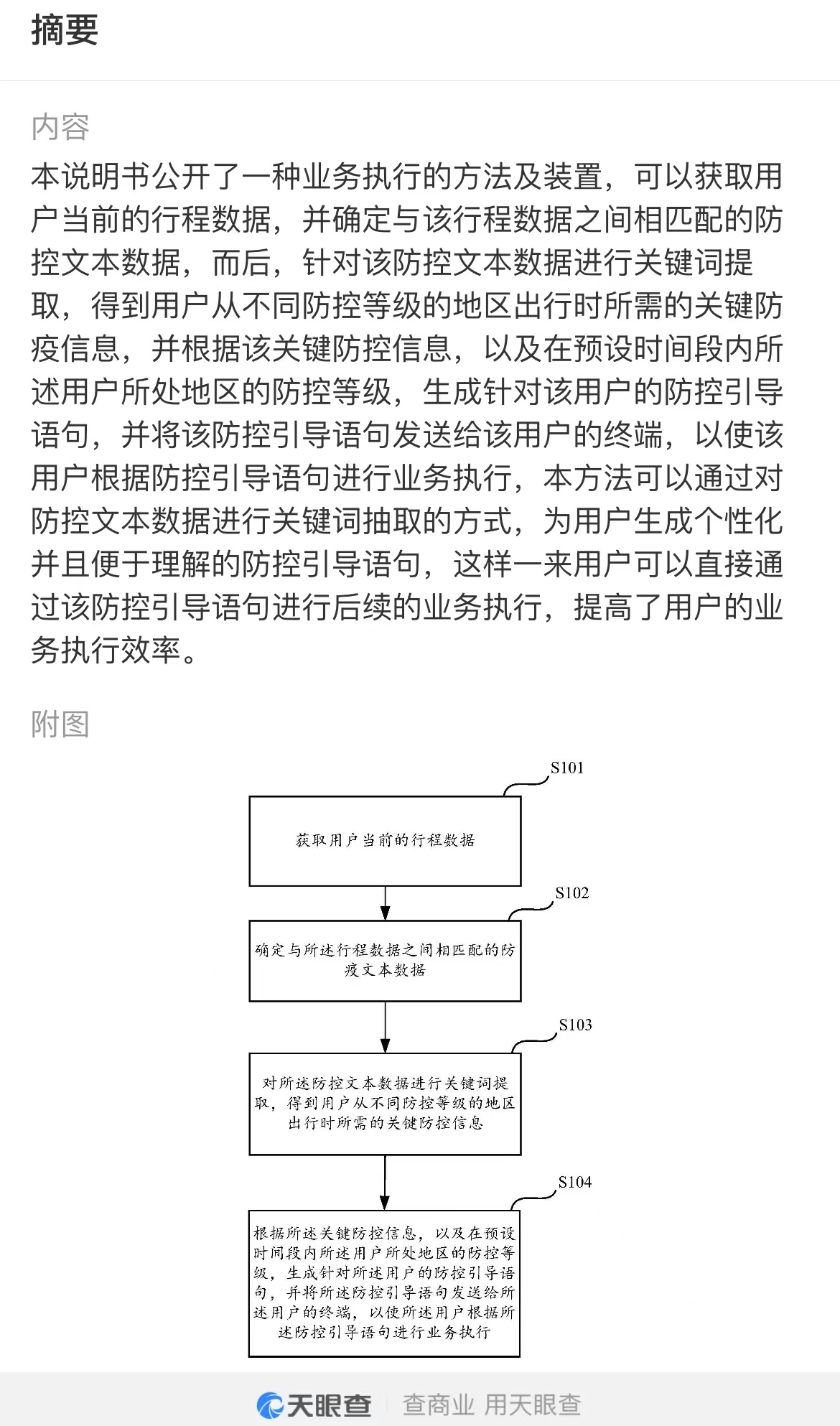 摘要

内容

本说明书公开了一种业务执行的方法及装置，可以获取用户当前的行程数据，并确定与该行程数据之间相匹配的防控文本数据，而后，针对该防控文本数据进行关键词提取，得到用户从不同防控等级的地区出行时所需的关键防疫信息，并根据该关键防控信息，以及在预设时间段内所述用户所处地区的防控等级，生成针对该用户的防控引导语句，并将该防控引导语句发送给该用户的终端，以使该用户根据防控引导语句进行业务执行，本方法可以通过对防控文本数据进行关键词抽取的方式，为用户生成个性化并且便于理解的防控引导语句，这样一来用户可以直接通过该防控引导语句进行后续的业务执行，提高了用户的业务执行效率。

附图

S101

获取用户当前的行程数据

S102

确定与所述行程数据之间相匹配的防疫文本数据

S103

对所述防控文本数据进行关键词提取，得到用户从不同防控等级的地区出行时所需的关键防控信息

S104

根据所述关键防控信息，以及在预设时间段内所述用户所处地区的防控等级，生成针对所述用户的防控引导语句，并将所述防控引导语句发送给所述用户的终端，以使所述用户根据所述防控引导语句进行业务执行

天眼查 查商业 用天眼查